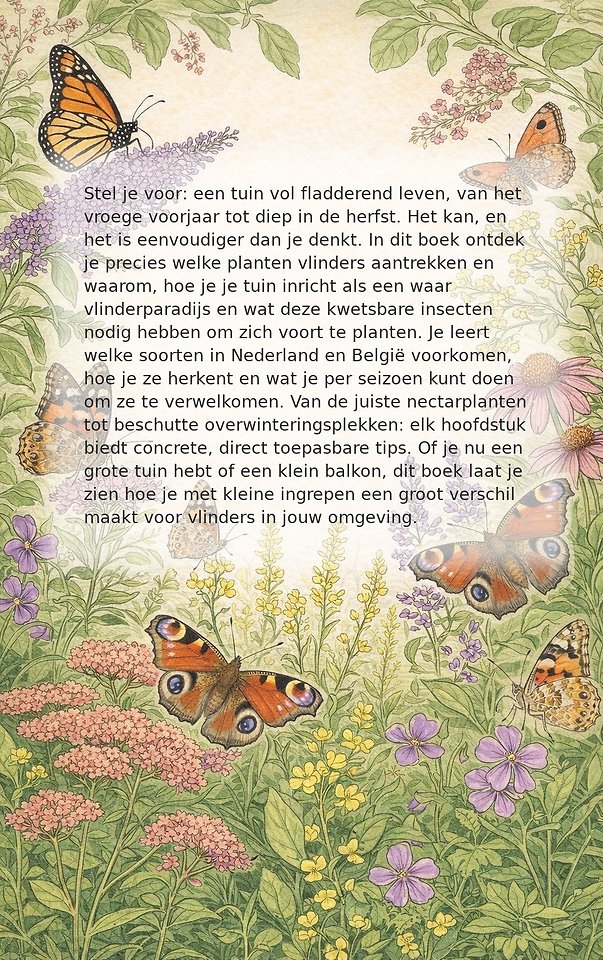 Stel je voor: een tuin vol fladderend leven, van het vroege voorjaar tot diep in de herfst. Het kan, en het is eenvoudiger dan je denkt. In dit boek ontdek je precies welke planten vlinders aantrekken en waarom, hoe je je tuin inricht als een waar vlinderparadijs en wat deze kwetsbare insecten nodig hebben om zich voort te planten. Je leert welke soorten in Nederland en België voorkomen, hoe je ze herkent en wat je per seizoen kunt doen om ze te verwelkomen. Van de juiste nectarplanten tot beschutte overwinteringsplekken: elk hoofdstuk biedt concrete, direct toepasbare tips. Of je nu een grote tuin hebt of een klein balkon, dit boek laat je zien hoe je met kleine ingrepen een groot verschil maakt voor vlinders in jouw omgeving.